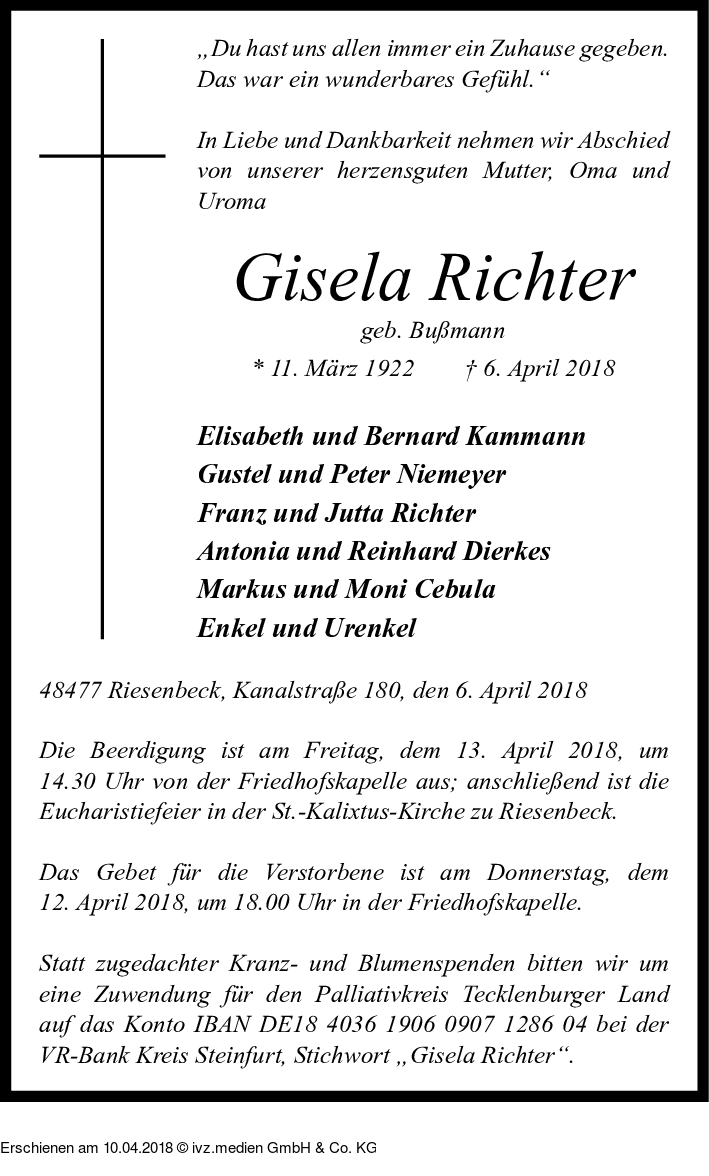 „Du hast uns allen immer ein Zuhause gegeben. Das war ein wunderbares Gefühl.“

In Liebe und Dankbarkeit nehmen wir Abschied von unserer herzensguten Mutter, Oma und Uroma

Gisela Richter

geb. Bußmann

* 11. März 1922 † 6. April 2018

Elisabeth und Bernard Kammann
Gustel und Peter Niemeyer
Franz und Jutta Richter
Antonia und Reinhard Dierkes
Markus und Moni Cebula
Enkel und Urenkel

48477 Riesenbeck, Kanalstraße 180, den 6. April 2018

Die Beerdigung ist am Freitag, dem 13. April 2018, um 14.30 Uhr von der Friedhofskapelle aus; anschließend ist die Eucharistiefeier in der St.-Kalixtus-Kirche zu Riesenbeck.

Das Gebet für die Verstorbene ist am Donnerstag, dem 12. April 2018, um 18.00 Uhr in der Friedhofskapelle.

Statt zugedachter Kranz- und Blumenspenden bitten wir um eine Zuwendung für den Palliativkreis Tecklenburger Land auf das Konto IBAN DE18 4036 1906 0907 1286 04 bei der VR-Bank Kreis Steinfurt, Stichwort „Gisela Richter“.

Erschienen am 10.04.2018 © ivz.medien GmbH & Co. KG